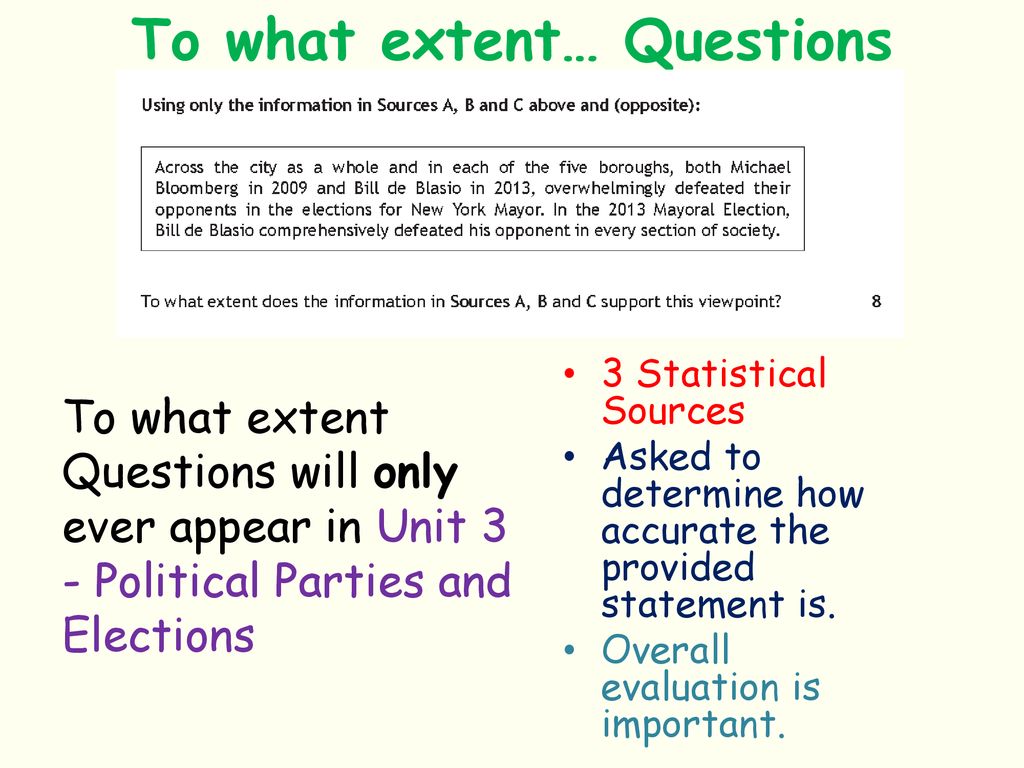 To what extent… Questions

Using only the information in Sources A, B and C above and (opposite):

Across the city as a whole and in each of the five boroughs, both Michael Bloomberg in 2009 and Bill de Blasio in 2013, overwhelmingly defeated their opponents in the elections for New York Mayor. In the 2013 Mayoral Election, Bill de Blasio comprehensively defeated his opponent in every section of society.

To what extent does the information in Sources A, B and C support this viewpoint? 8

To what extent Questions will only ever appear in Unit 3 - Political Parties and Elections

• 3 Statistical Sources
• Asked to determine how accurate the provided statement is.
• Overall evaluation is important.